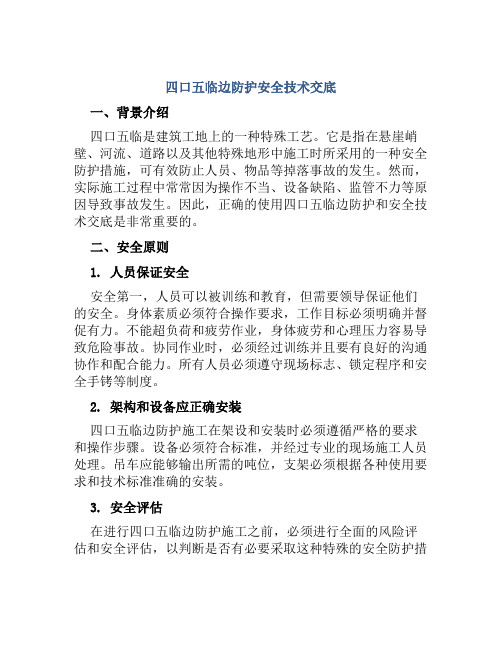 四口五临边防护安全技术交底

一、背景介绍

四口五临是建筑工地上的一种特殊工艺。它是指在悬崖峭壁、河流、道路以及其他特殊地形中施工时所采用的一种安全防护措施，可有效防止人员、物品等掉落事故的发生。然而，实际施工过程中常常因为操作不当、设备缺陷、监管不力等原因导致事故发生。因此，正确的使用四口五临边防护和安全技术交底是非常重要的。

二、安全原则

1. 人员保证安全

安全第一，人员可以被训练和教育，但需要领导保证他们的安全。身体素质必须符合操作要求，工作目标必须明确并督促有力。不能超负荷和疲劳作业，身体疲劳和心理压力容易导致危险事故。协同作业时，必须经过训练并且要有良好的沟通协作和配合能力。所有人员必须遵守现场标志、锁定程序和安全手铐等制度。

2. 架构和设备应正确安装

四口五临边防护施工在架设和安装时必须遵循严格的要求和操作步骤。设备必须符合标准，并经过专业的现场施工人员处理。吊车应能够输出所需的吨位，支架必须根据各种使用要求和技术标准准确的安装。

3. 安全评估

在进行四口五临边防护施工之前，必须进行全面的风险评估和安全评估，以判断是否有必要采取这种特殊的安全防护措